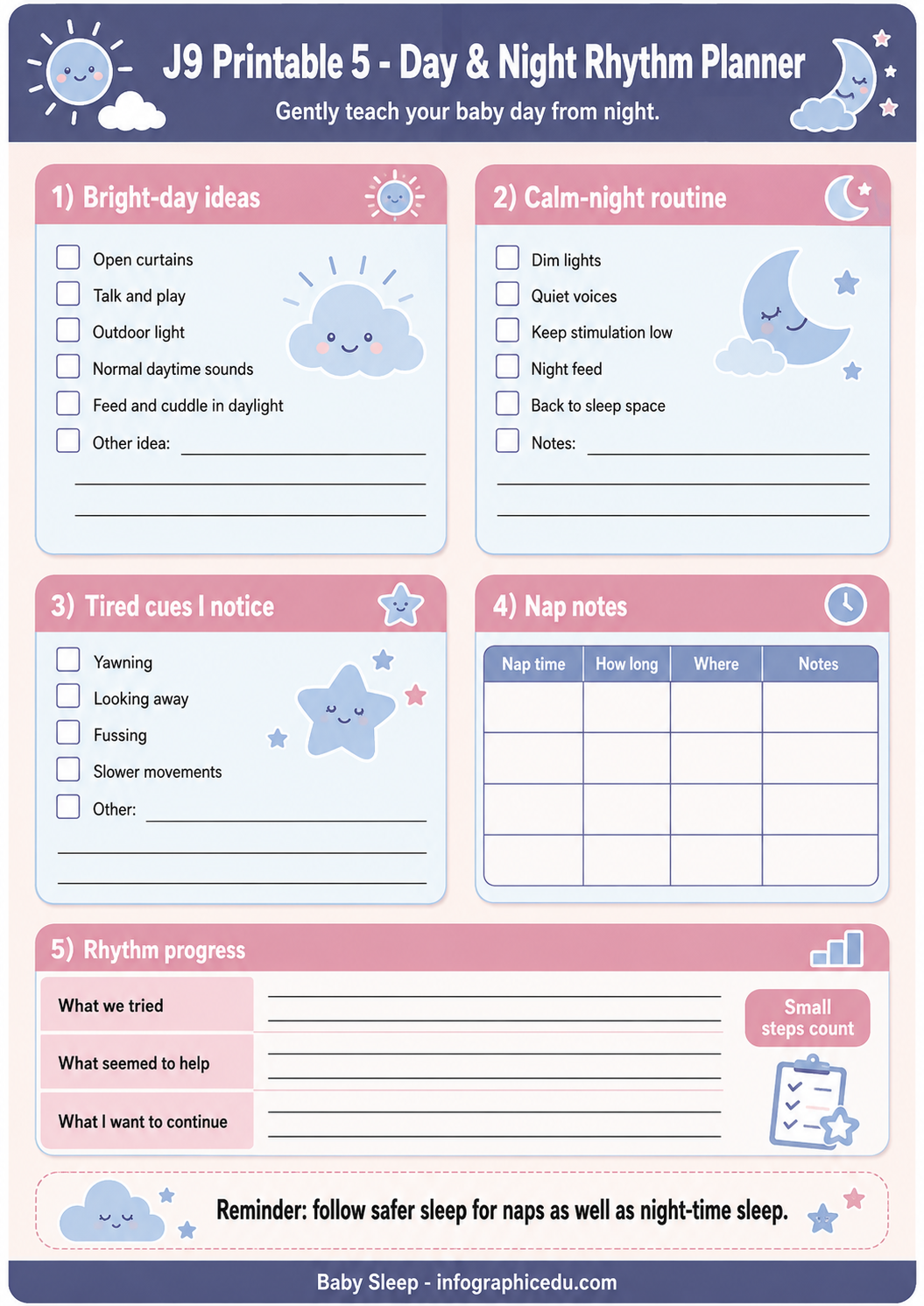 J9 Printable 5 - Day & Night Rhythm Planner

Gently teach your baby day from night.

1) Bright-day ideas

Open curtains
Talk and play
Outdoor light
Normal daytime sounds
Feed and cuddle in daylight
Other idea:

2) Calm-night routine

Dim lights
Quiet voices
Keep stimulation low
Night feed
Back to sleep space
Notes:

3) Tired cues I notice

Yawning
Looking away
Fussing
Slower movements
Other:

4) Nap notes

| Nap time | How long | Where | Notes |
|---|---|---|---|
| | | | |
| | | | |
| | | | |
| | | | |

5) Rhythm progress

What we tried
What seemed to help
What I want to continue

Small steps count

Reminder: follow safer sleep for naps as well as night-time sleep.

Baby Sleep - infographicedu.com